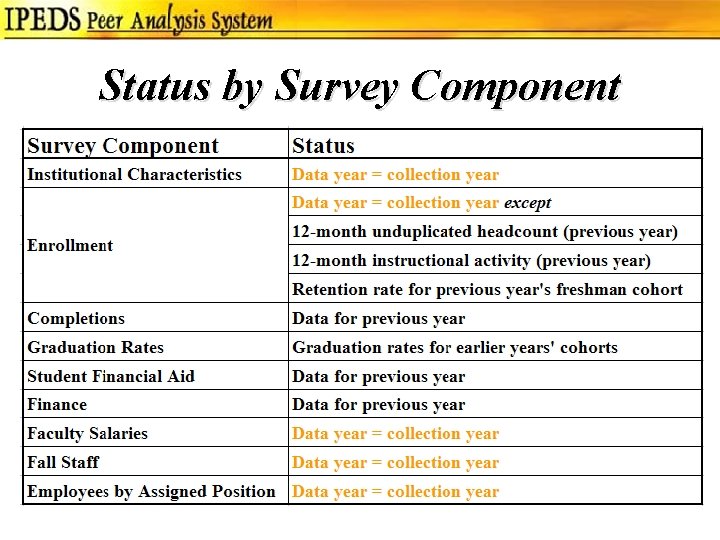 IPEDS Peer Analysis System

Status by Survey Component

| Survey Component | Status |
|---|---|
| Institutional Characteristics | Data year = collection year |
| Enrollment | Data year = collection year except |
| | 12-month unduplicated headcount (previous year) |
| | 12-month instructional activity (previous year) |
| | Retention rate for previous year's freshman cohort |
| Completions | Data for previous year |
| Graduation Rates | Graduation rates for earlier years' cohorts |
| Student Financial Aid | Data for previous year |
| Finance | Data for previous year |
| Faculty Salaries | Data year = collection year |
| Fall Staff | Data year = collection year |
| Employees by Assigned Position | Data year = collection year |